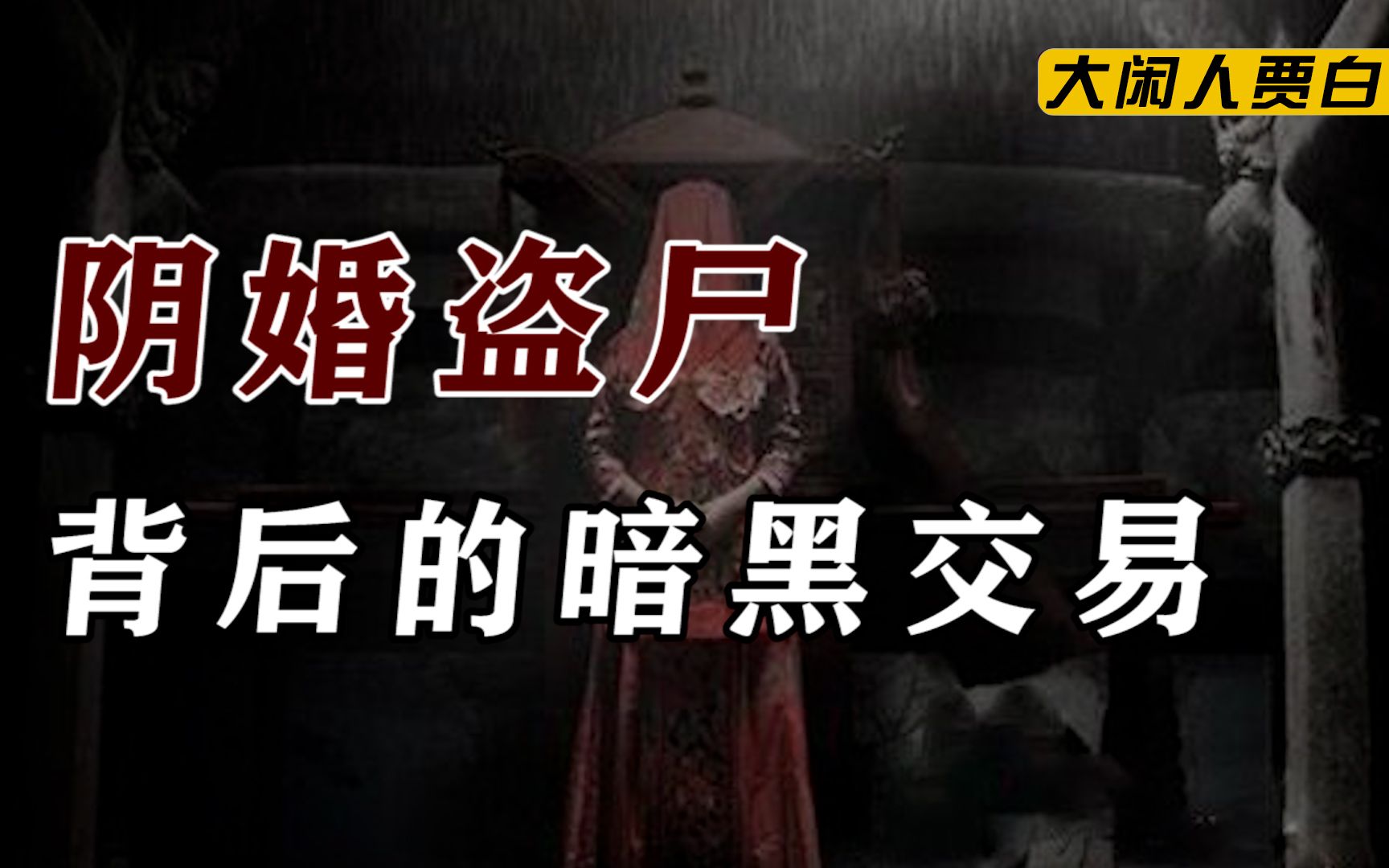 大闲人贾白

阴婚盗尸

背后的暗黑交易